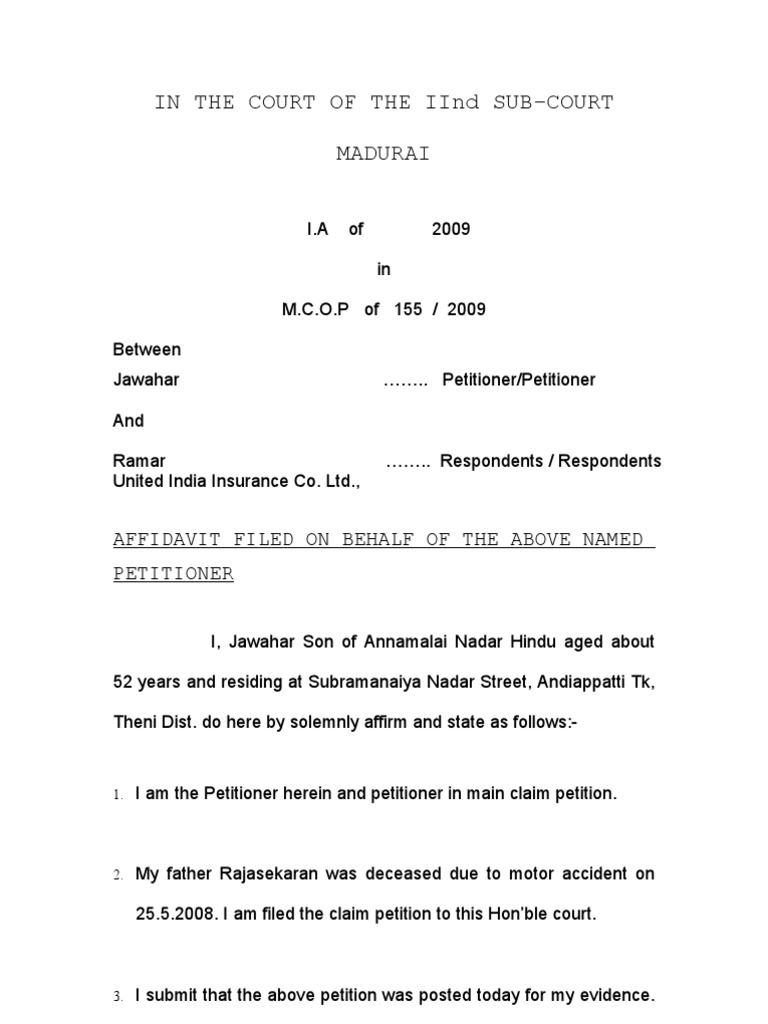 IN THE COURT OF THE IInd SUB-COURT

MADURAI

I.A of 2009

in

M.C.O.P of 155 / 2009

Between

Jawahar …….. Petitioner/Petitioner

And

Ramar …….. Respondents / Respondents
United India Insurance Co. Ltd.,

AFFIDAVIT FILED ON BEHALF OF THE ABOVE NAMED PETITIONER

I, Jawahar Son of Annamalai Nadar Hindu aged about 52 years and residing at Subramanaiya Nadar Street, Andiappatti Tk, Theni Dist. do here by solemnly affirm and state as follows:-

1. I am the Petitioner herein and petitioner in main claim petition.

2. My father Rajasekaran was deceased due to motor accident on 25.5.2008. I am filed the claim petition to this Hon'ble court.

3. I submit that the above petition was posted today for my evidence.